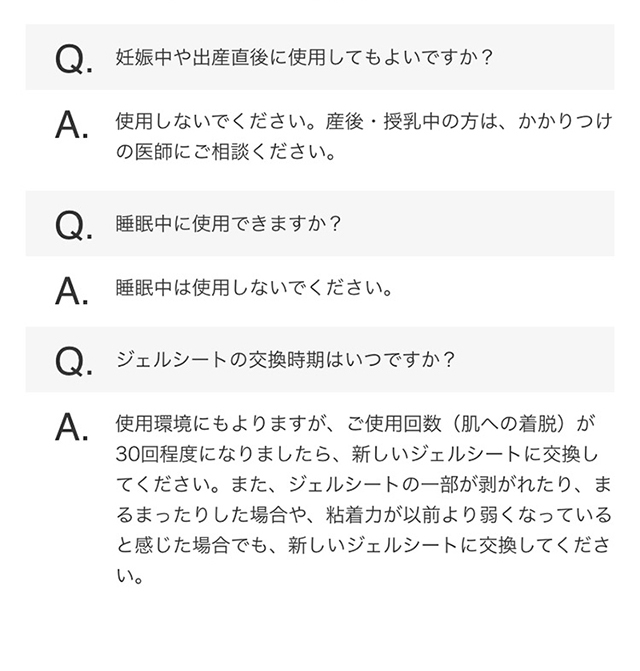 Q. 妊娠中や出産直後に使用してもよいですか？

A. 使用しないでください。産後・授乳中の方は、かかりつけの医師にご相談ください。

Q. 睡眠中に使用できますか？

A. 睡眠中は使用しないでください。

Q. ジェルシートの交換時期はいつですか？

A. 使用環境にもよりますが、ご使用回数（肌への着脱）が30回程度になりましたら、新しいジェルシートに交換してください。また、ジェルシートの一部が剥がれたり、まるまったりした場合や、粘着力が以前より弱くなっていると感じた場合でも、新しいジェルシートに交換してください。